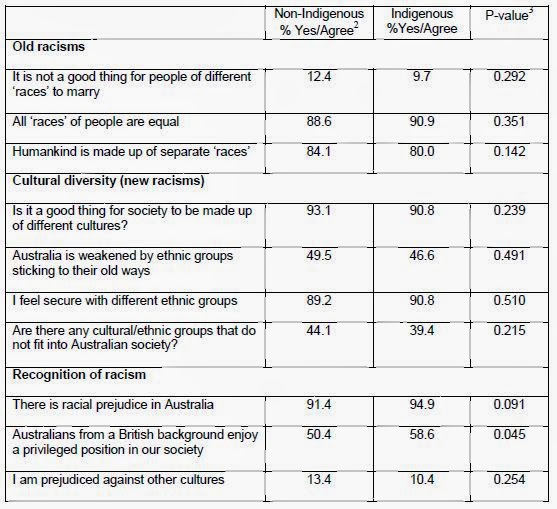 |  | Non-Indigenous % Yes/Agree$^2$ | Indigenous %Yes/Agree | P-value$^3$ |
|---|---|---|---|
| **Old racisms** |  |  |  |
| It is not a good thing for people of different 'races' to marry | 12.4 | 9.7 | 0.292 |
| All 'races' of people are equal | 88.6 | 90.9 | 0.351 |
| Humankind is made up of separate 'races' | 84.1 | 80.0 | 0.142 |
| **Cultural diversity (new racisms)** |  |  |  |
| Is it a good thing for society to be made up of different cultures? | 93.1 | 90.8 | 0.239 |
| Australia is weakened by ethnic groups sticking to their old ways | 49.5 | 46.6 | 0.491 |
| I feel secure with different ethnic groups | 89.2 | 90.8 | 0.510 |
| Are there any cultural/ethnic groups that do not fit into Australian society? | 44.1 | 39.4 | 0.215 |
| **Recognition of racism** |  |  |  |
| There is racial prejudice in Australia | 91.4 | 94.9 | 0.091 |
| Australians from a British background enjoy a privileged position in our society | 50.4 | 58.6 | 0.045 |
| I am prejudiced against other cultures | 13.4 | 10.4 | 0.254 |